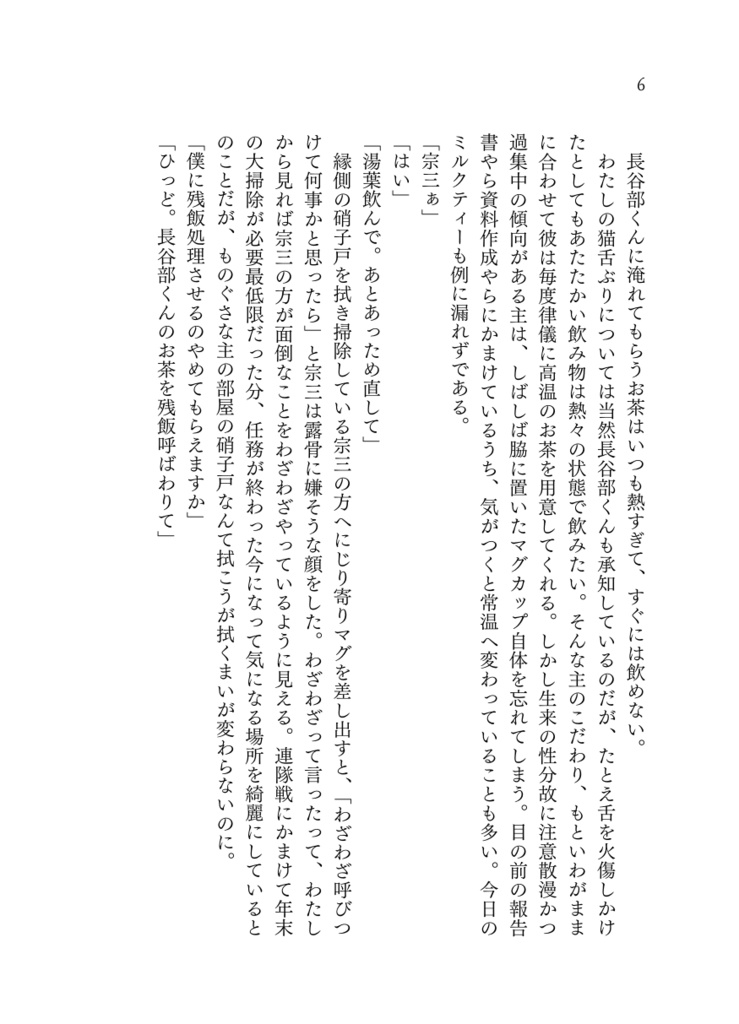 6

長谷部くんに淹れてもらうお茶はいつも熱すぎて、すぐには飲めない。

わたしの猫舌ぶりについては当然長谷部くんも承知しているのだが、たとえ舌を火傷しかけたとしてもあたたかい飲み物は熱々の状態で飲みたい。そんな主のこだわり、もといわがままに合わせて彼は毎度律儀に高温のお茶を用意してくれる。しかし生来の性分故に注意散漫かつ過集中の傾向がある主は、しばしば脇に置いたマグカップ自体を忘れてしまう。目の前の報告書やら資料作成やらにかまけているうち、気がつくと常温へ変わっていることも多い。今日のミルクティーも例に漏れずである。

「宗三ぁ」

「はい」

「湯葉飲んで。あとあっため直して」

縁側の硝子戸を拭き掃除している宗三の方へにじり寄りマグを差し出すと、「わざわざ呼びつけて何事かと思ったら」と宗三は露骨に嫌そうな顔をした。わざわざって言ったって、わたしから見れば宗三の方が面倒なことをわざわざやっているように見える。連隊戦にかまけて年末の大掃除が必要最低限だった分、任務が終わった今になって気になる場所を綺麗にしているとのことだが、ものぐさな主の部屋の硝子戸なんて拭こうが拭くまいが変わらないのに。

「僕に残飯処理させるのやめてもらえますか」

「ひっど。長谷部くんのお茶を残飯呼ばわりして」